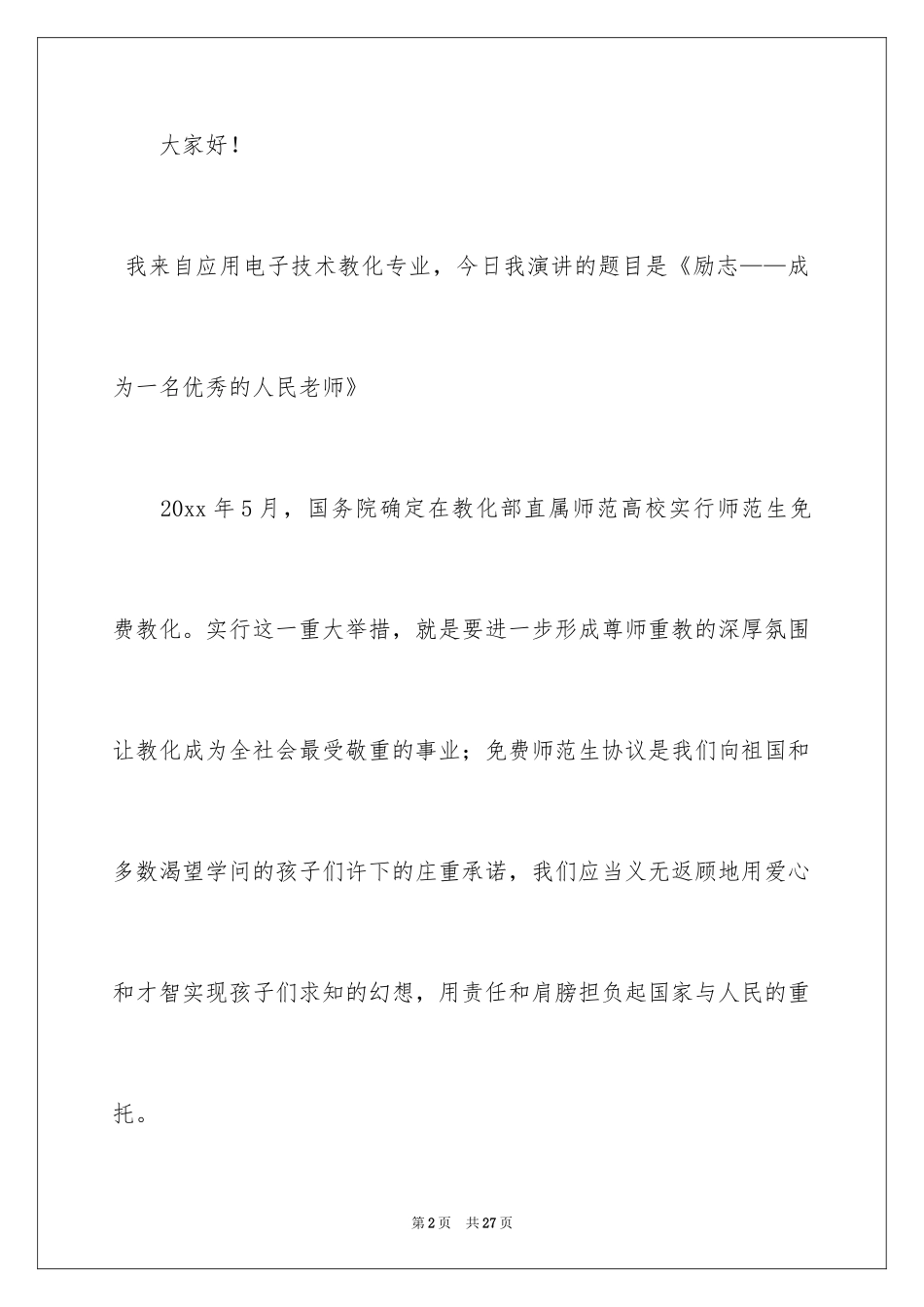 大家好！

我来自应用电子技术教化专业，今日我演讲的题目是《励志——成为一名优秀的人民老师》

20xx 年 5 月，国务院确定在教化部直属师范高校实行师范生免费教化。实行这一重大举措，就是要进一步形成尊师重教的深厚氛围让教化成为全社会最受敬重的事业；免费师范生协议是我们向祖国和多数渴望学问的孩子们许下的庄重承诺，我们应当义无返顾地用爱心和才智实现孩子们求知的幻想，用责任和肩膀担负起国家与人民的重托。

第 2 页 共 27 页